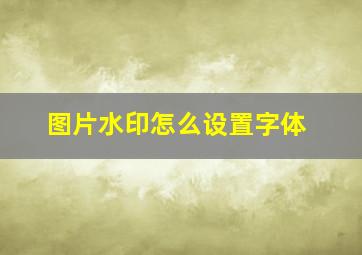 图片水印怎么设置字体